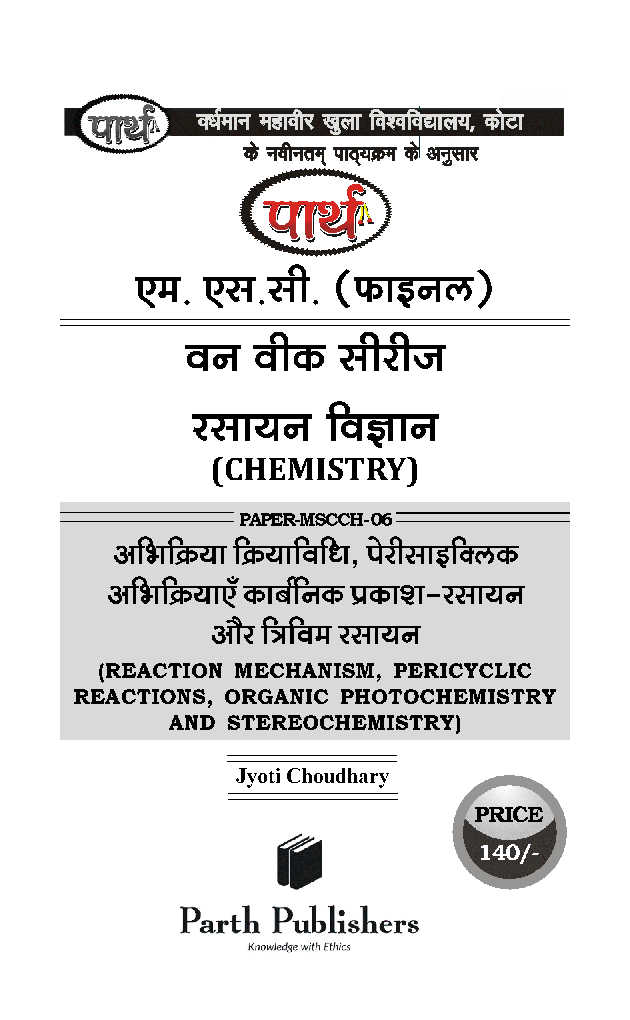 पार्थ वर्धमान महावीर खुला विश्वविद्यालय, कोटा
के नवीनतम् पाठ्यक्रम के अनुसार

पार्थ

एम. एस.सी. (फाइनल)

वन वीक सीरीज

रसायन विज्ञान
(CHEMISTRY)

PAPER-MSCCH-06

अभिक्रिया क्रियाविधि, पेरीसाइक्लिक अभिक्रियाएँ कार्बनिक प्रकाश-रसायन और त्रिविम रसायन
(REACTION MECHANISM, PERICYCLIC REACTIONS, ORGANIC PHOTOCHEMISTRY AND STEREOCHEMISTRY)

Jyoti Choudhary

PRICE
140/-

Parth Publishers
Knowledge with Ethics